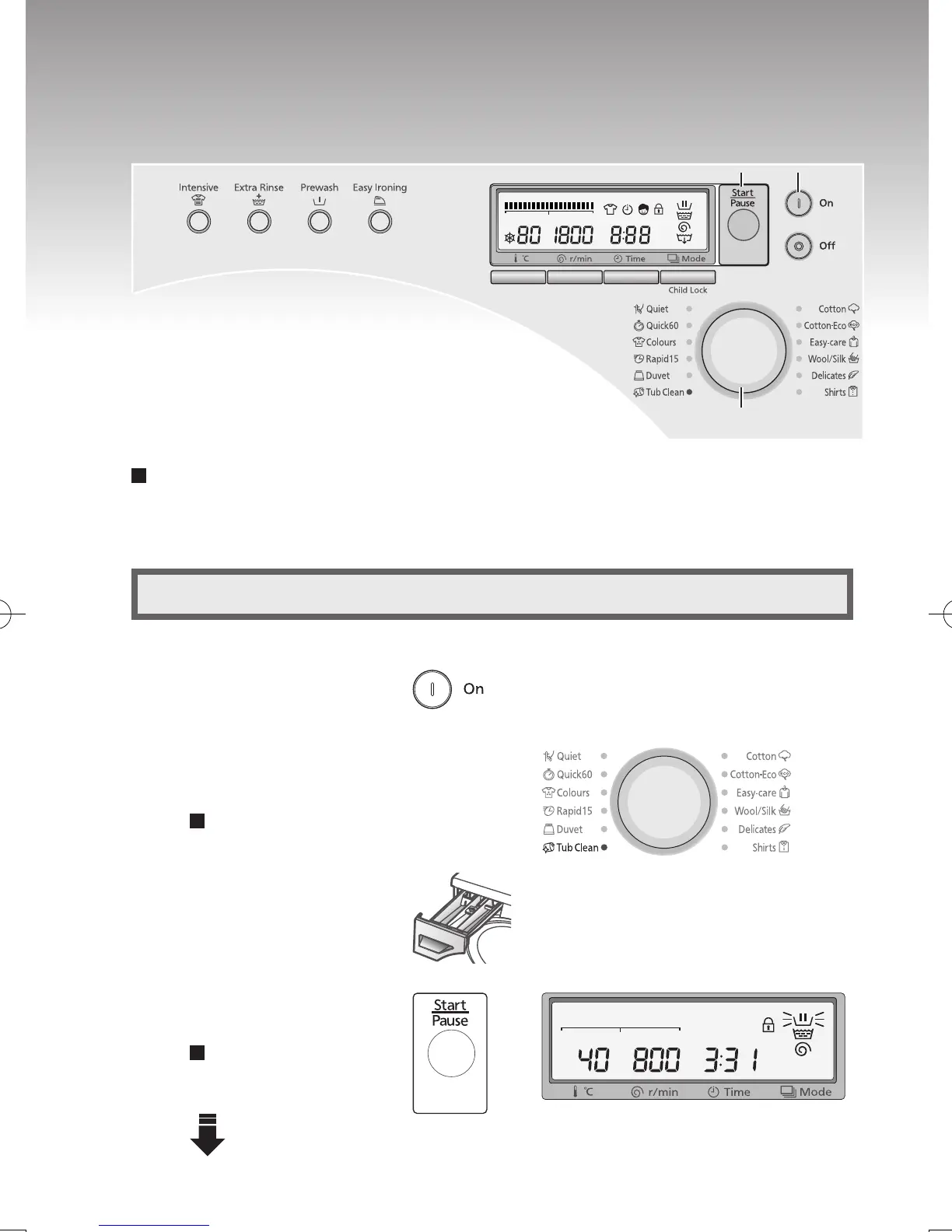 Intensive
Extra Rinse
Prewash
Easy Ironing

80 1800 8:88
°C
r/min
Time
Mode
Child Lock

Start
Pause

On
Off

Quiet
Quick60
Colours
Rapid15
Duvet
Tub Clean

Cotton
Cotton-Eco
Easy-care
Wool/Silk
Delicates
Shirts

On

Quiet
Quick60
Colours
Rapid15
Duvet
Tub Clean

Cotton
Cotton-Eco
Easy-care
Wool/Silk
Delicates
Shirts

Start
Pause

40 800 3:31
°C
r/min
Time
Mode